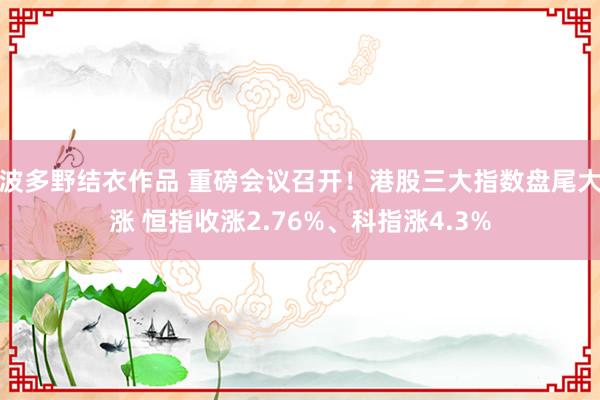 波多野结衣作品 重磅会议召开！港股三大指数盘尾大涨 恒指收涨2.76%、科指涨4.3%